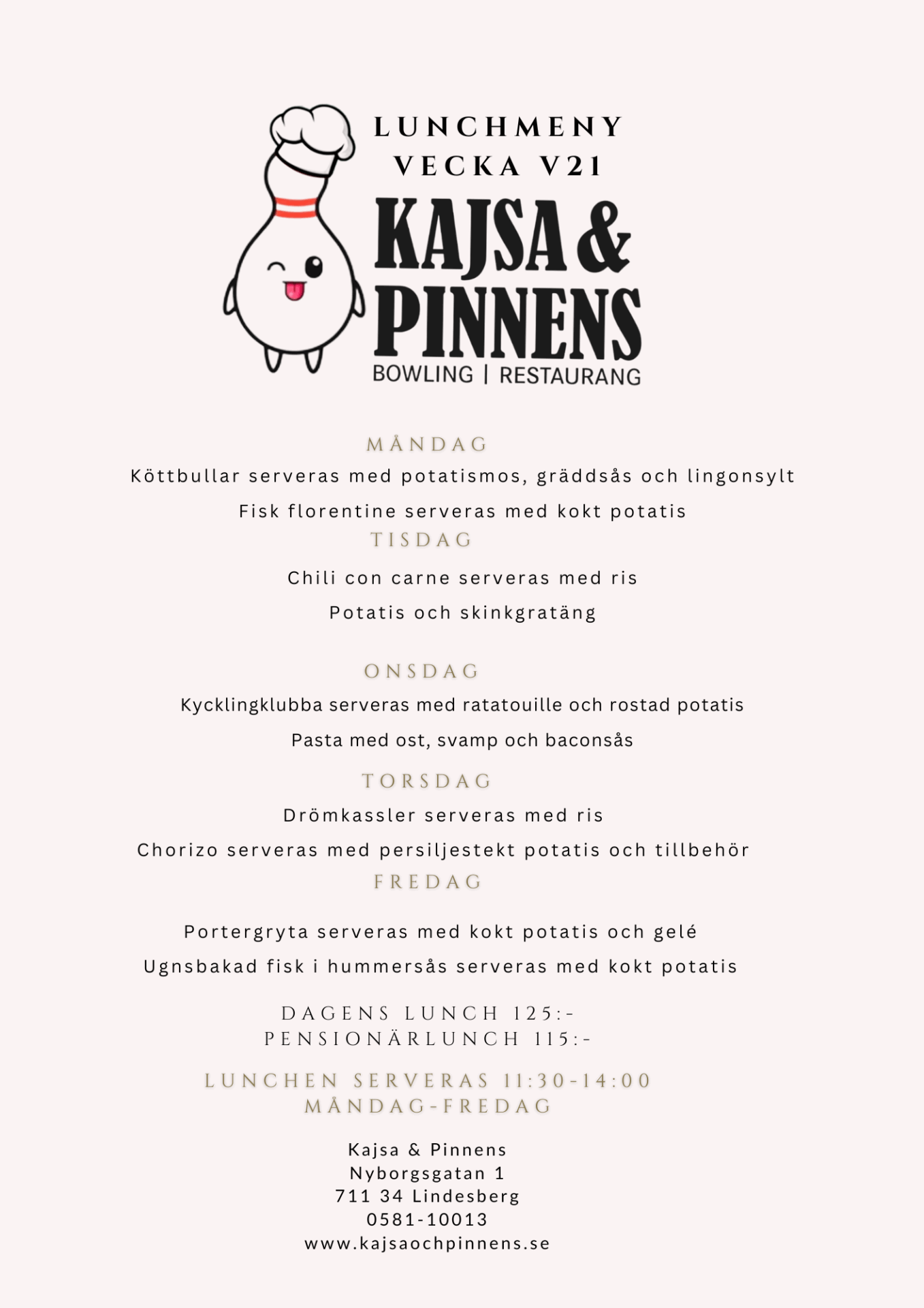 LUNCHMENY
VECKA V21

KAJSA &
PINNENS
BOWLING | RESTAURANG

MÅNDAG
Köttbullar serveras med potatismos, gräddsås och lingonsylt
Fisk florentine serveras med kokt potatis

TISDAG
Chili con carne serveras med ris
Potatis och skinkgratäng

ONSDAG
Kycklingklubba serveras med ratatouille och rostad potatis
Pasta med ost, svamp och baconsås

TORSDAG
Drömkassler serveras med ris
Chorizo serveras med persiljestekt potatis och tillbehör

FREDAG
Portergryta serveras med kokt potatis och gelé
Ugnsbakad fisk i hummersås serveras med kokt potatis

DAGENS LUNCH 125:-
PENSIONÄRLUNCH 115:-

LUNCHEN SERVERAS 11:30-14:00
MÅNDAG-FREDAG

Kajsa & Pinnens
Nyborgsgatan 1
711 34 Lindesberg
0581-10013
www.kajsaochpinnens.se